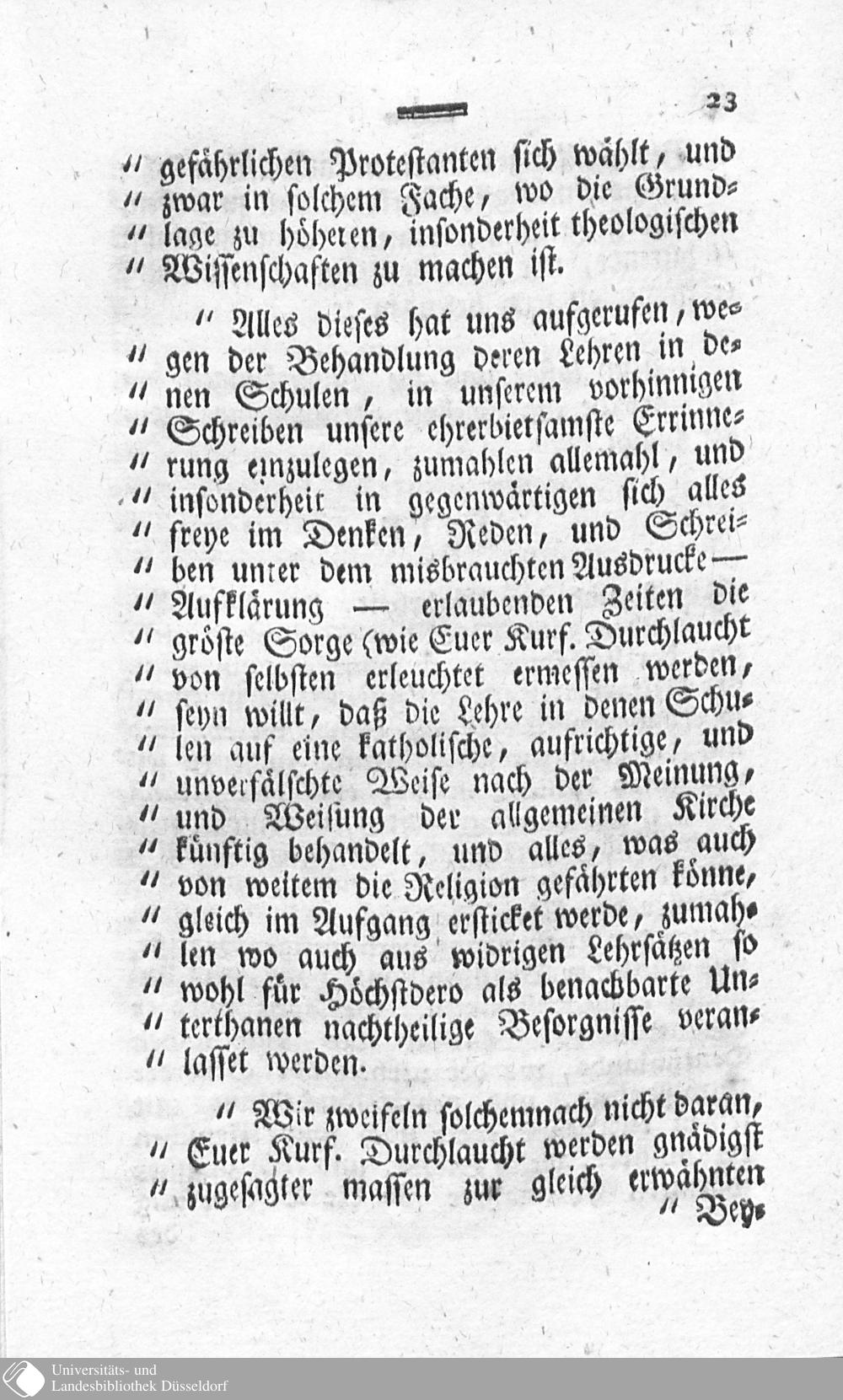 23

" gefährlichen Protestanten sich wählt, und " zwar in solchem Fache, wo die Grundlage zu höheren, insonderheit theologischen " Wissenschaften zu machen ist.

" Alles dieses hat uns aufgerufen, wegen der Behandlung deren Lehren in denen Schulen, in unserem vorhinnigen " Schreiben unsere ehrerbietsamste Errinnerung einzulegen, zumahlen allemahl, und " insonderheit in gegenwärtigen sich alles " freye im Denken, Reden, und Schreiben unter dem misbrauchten Ausdrucke — " Aufklärung — erlaubenden Zeiten die " gröste Sorge (wie Euer Kurf. Durchlaucht " von selbsten erleuchtet ermessen werden, " seyn willt, daß die Lehre in denen Schulen auf eine katholische, aufrichtige, und " unverfälschte Weise nach der Meinung, " und Weisung der allgemeinen Kirche " künftig behandelt, und alles, was auch " von weitem die Religion gefährten könne, " gleich im Aufgang ersticket werde, zumahlen wo auch aus widrigen Lehrsätzen so " wohl für Höchstdero als benachbarte Unterthanen nachtheilige Besorgnisse veranlasset werden.

" Wir zweifeln solchemnach nicht daran, " Euer Kurf. Durchlaucht werden gnädigst " zugesagter massen zur gleich erwähnten " Bey-

Universitäts- und
Landesbibliothek Düsseldorf